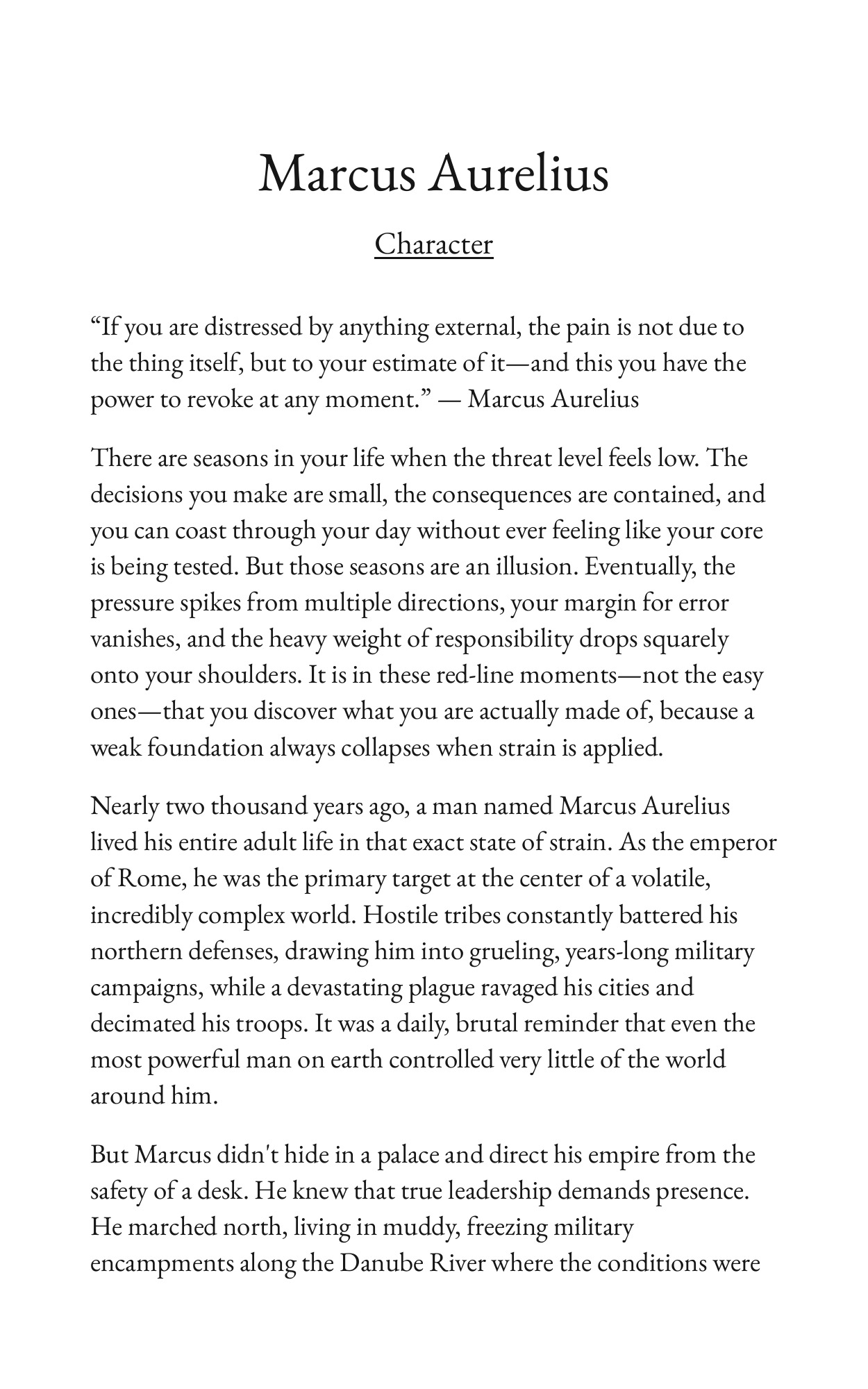 Marcus Aurelius

Character

“If you are distressed by anything external, the pain is not due to the thing itself, but to your estimate of it—and this you have the power to revoke at any moment.” — Marcus Aurelius

There are seasons in your life when the threat level feels low. The decisions you make are small, the consequences are contained, and you can coast through your day without ever feeling like your core is being tested. But those seasons are an illusion. Eventually, the pressure spikes from multiple directions, your margin for error vanishes, and the heavy weight of responsibility drops squarely onto your shoulders. It is in these red-line moments—not the easy ones—that you discover what you are actually made of, because a weak foundation always collapses when strain is applied.

Nearly two thousand years ago, a man named Marcus Aurelius lived his entire adult life in that exact state of strain. As the emperor of Rome, he was the primary target at the center of a volatile, incredibly complex world. Hostile tribes constantly battered his northern defenses, drawing him into grueling, years-long military campaigns, while a devastating plague ravaged his cities and decimated his troops. It was a daily, brutal reminder that even the most powerful man on earth controlled very little of the world around him.

But Marcus didn't hide in a palace and direct his empire from the safety of a desk. He knew that true leadership demands presence. He marched north, living in muddy, freezing military encampments along the Danube River where the conditions were